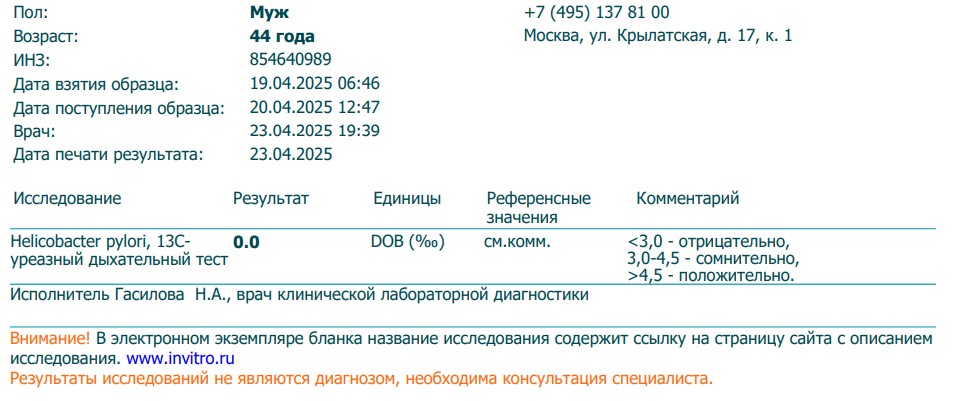 Пол: Муж
Возраст: 44 года
ИНЗ: 854640989
Дата взятия образца: 19.04.2025 06:46
Дата поступления образца: 20.04.2025 12:47
Врач: 23.04.2025 19:39
Дата печати результата: 23.04.2025

+7 (495) 137 81 00
Москва, ул. Крылатская, д. 17, к. 1

| Исследование | Результат | Единицы | Референсные значения | Комментарий |
|---|---|---|---|---|
| Helicobacter pylori, 13C-уреазный дыхательный тест | 0.0 | DOB (‰) | см.комм. | <3,0 - отрицательно, 3,0-4,5 - сомнительно, >4,5 - положительно. |

Исполнитель Гасилова Н.А., врач клинической лабораторной диагностики

Внимание! В электронном экземпляре бланка название исследования содержит ссылку на страницу сайта с описанием исследования. www.invitro.ru
Результаты исследований не являются диагнозом, необходима консультация специалиста.